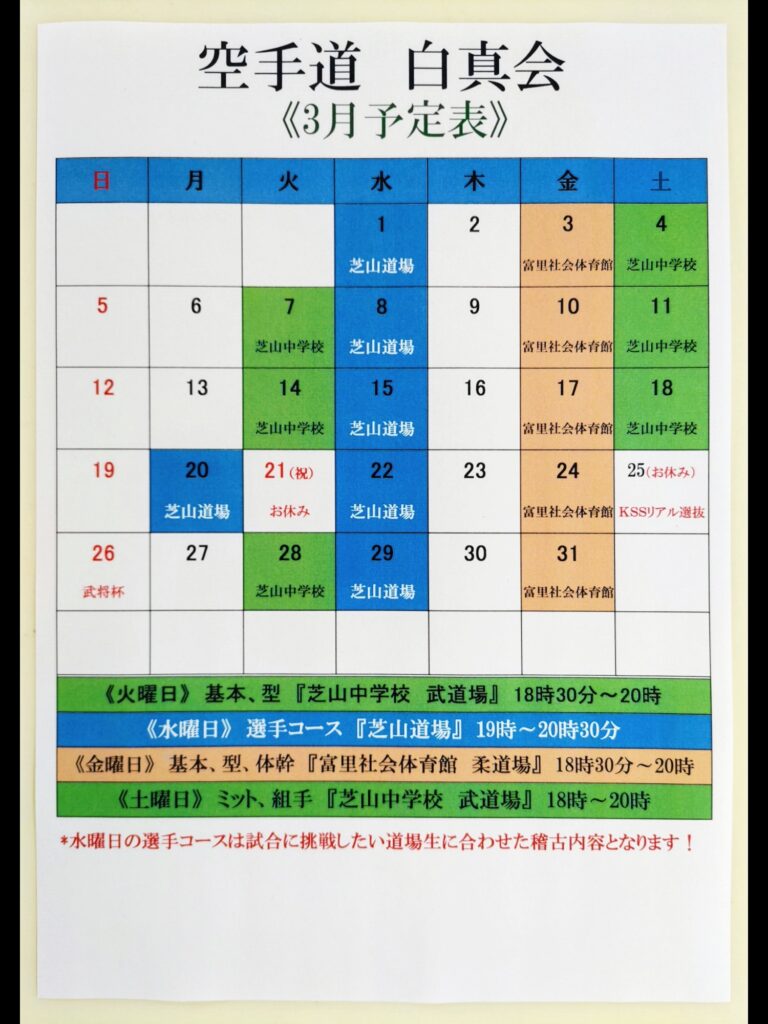 空手道　白真会
《3月予定表》

| 日 | 月 | 火 | 水 | 木 | 金 | 土 |
|---|---|---|---|---|---|---|
| | | | 1 芝山道場 | 2 | 3 富里社会体育館 | 4 芝山中学校 |
| 5 | 6 | 7 芝山中学校 | 8 芝山道場 | 9 | 10 富里社会体育館 | 11 芝山中学校 |
| 12 | 13 | 14 芝山中学校 | 15 芝山道場 | 16 | 17 富里社会体育館 | 18 芝山中学校 |
| 19 | 20 芝山道場 | 21(祝) お休み | 22 芝山道場 | 23 | 24 富里社会体育館 | 25(お休み) KSSリアル選抜 |
| 26 武将杯 | 27 | 28 芝山中学校 | 29 芝山道場 | 30 | 31 富里社会体育館 | |
| | | | | | | |

《火曜日》 基本、型 『芝山中学校　武道場』 18時30分～20時

《水曜日》 選手コース 『芝山道場』 19時～20時30分

《金曜日》 基本、型、体幹 『富里社会体育館　柔道場』 18時30分～20時

《土曜日》 ミット、組手 『芝山中学校　武道場』 18時～20時

*水曜日の選手コースは試合に挑戦したい道場生に合わせた稽古内容となります！